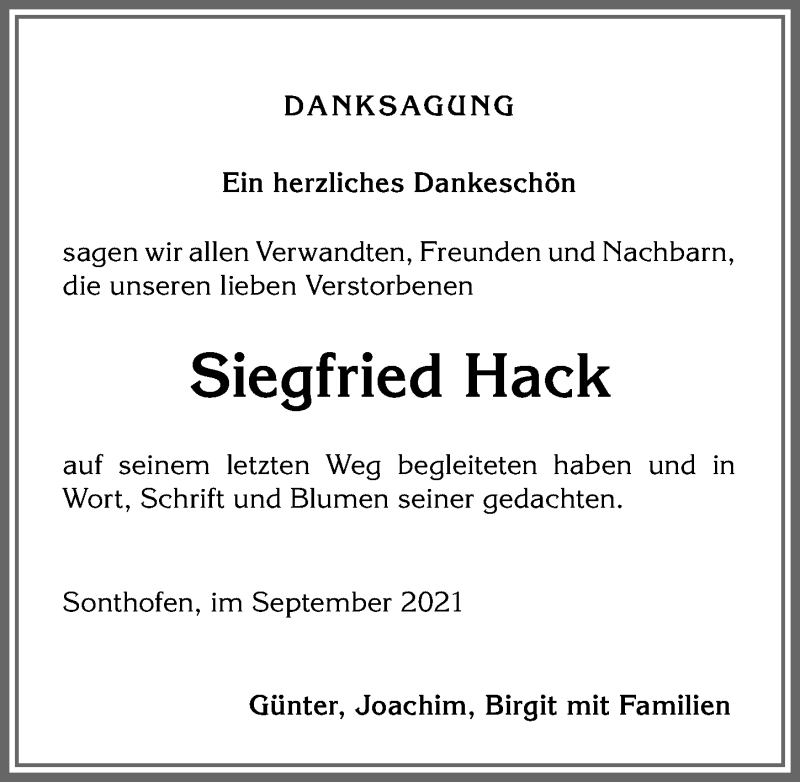 DANKSAGUNG

Ein herzliches Dankeschön

sagen wir allen Verwandten, Freunden und Nachbarn, die unseren lieben Verstorbenen

Siegfried Hack

auf seinem letzten Weg begleiteten haben und in Wort, Schrift und Blumen seiner gedachten.

Sonthofen, im September 2021

Günter, Joachim, Birgit mit Familien